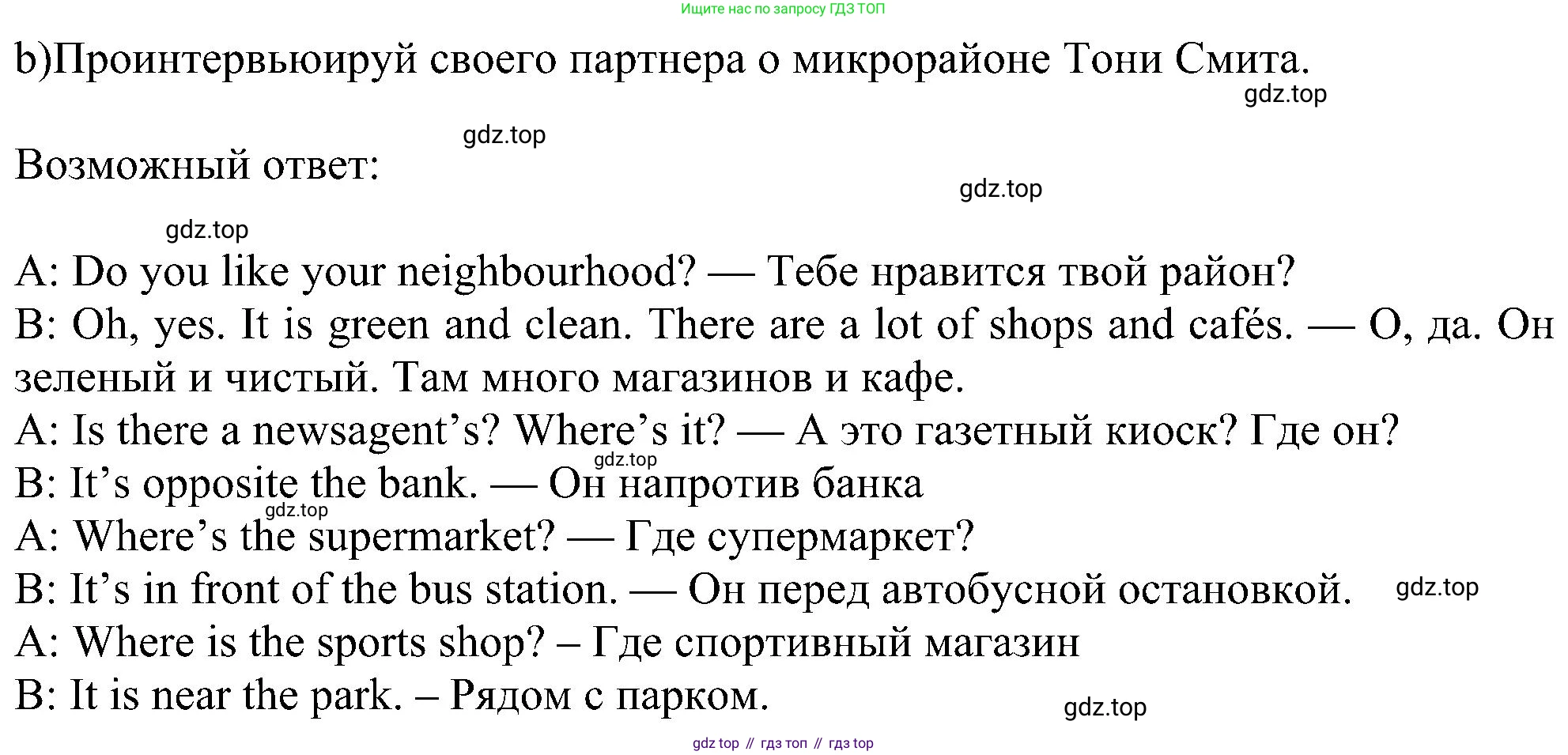 Ищите нас по запросу ГДЗ ТОП

b)Проинтервьюируй своего партнера о микрорайоне Тони Смита.

Возможный ответ:

A: Do you like your neighbourhood? — Тебе нравится твой район?
B: Oh, yes. It is green and clean. There are a lot of shops and cafés. — О, да. Он зеленый и чистый. Там много магазинов и кафе.
A: Is there a newsagent's? Where's it? — А это газетный киоск? Где он?
B: It's opposite the bank. — Он напротив банка
A: Where's the supermarket? — Где супермаркет?
B: It's in front of the bus station. — Он перед автобусной остановкой.
A: Where is the sports shop? – Где спортивный магазин
B: It is near the park. – Рядом с парком.

gdz top // гдз топ // гдз top

gdz.top